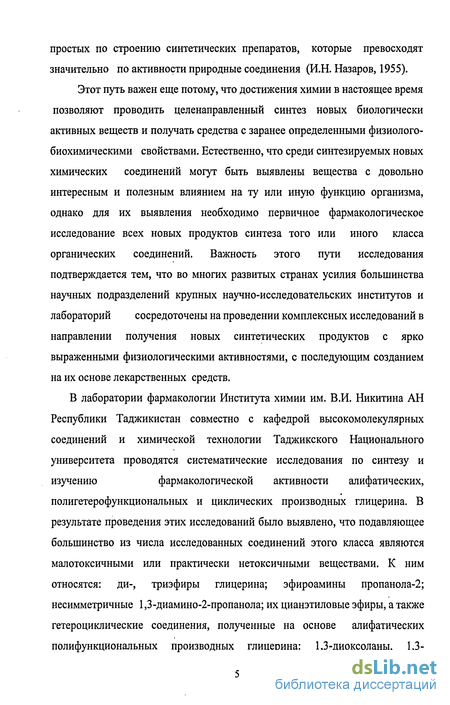 простых по строению синтетических препаратов, которые превосходят значительно по активности природные соединения (И.Н. Назаров, 1955).

Этот путь важен еще потому, что достижения химии в настоящее время позволяют проводить целенаправленный синтез новых биологически активных веществ и получать средства с заранее определенными физиолого-биохимическими свойствами. Естественно, что среди синтезируемых новых химических соединений могут быть выявлены вещества с довольно интересным и полезным влиянием на ту или иную функцию организма, однако для их выявления необходимо первичное фармакологическое исследование всех новых продуктов синтеза того или иного класса органических соединений. Важность этого пути исследования подтверждается тем, что во многих развитых странах усилия большинства научных подразделений крупных научно-исследовательских институтов и лабораторий сосредоточены на проведении комплексных исследований в направлении получения новых синтетических продуктов с ярко выраженными физиологическими активностями, с последующим созданием на их основе лекарственных средств.

В лаборатории фармакологии Института химии им. В.И. Никитина АН Республики Таджикистан совместно с кафедрой высокомолекулярных соединений и химической технологии Таджикского Национального университета проводятся систематические исследования по синтезу и изучению фармакологической активности алифатических, полигетерофункциональных и циклических производных глицерина. В результате проведения этих исследований было выявлено, что подавляющее большинство из числа исследованных соединений этого класса являются малотоксичными или практически нетоксичными веществами. К ним относятся: ди-, триэфиры глицерина; эфироамины пропанола-2; несимметричные 1,3-диамино-2-пропанола; их цианэтиловые эфиры, а также гетероциклические соединения, полученные на основе алифатических полифункциональных производных глицерина: 1,3-диоксоланы, 1,3-

5

dsLib.net
библиотека диссертаций